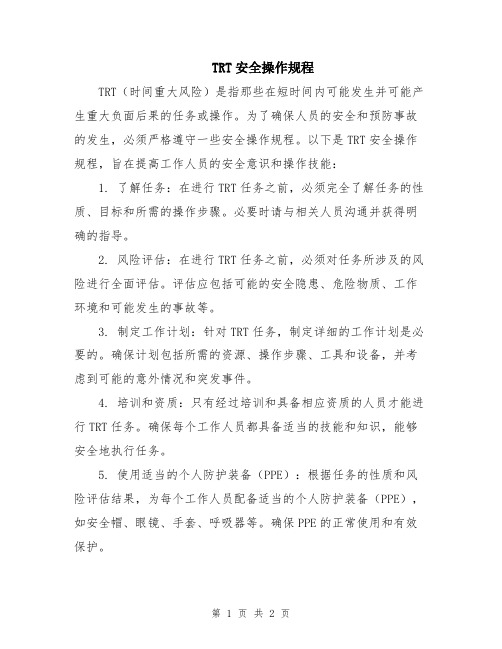 TRT 安全操作规程

TRT（时间重大风险）是指那些在短时间内可能发生并可能产生重大负面后果的任务或操作。为了确保人员的安全和预防事故的发生，必须严格遵守一些安全操作规程。以下是 TRT 安全操作规程，旨在提高工作人员的安全意识和操作技能：

1. 了解任务：在进行 TRT 任务之前，必须完全了解任务的性质、目标和所需的操作步骤。必要时请与相关人员沟通并获得明确的指导。

2. 风险评估：在进行 TRT 任务之前，必须对任务所涉及的风险进行全面评估。评估应包括可能的安全隐患、危险物质、工作环境和可能发生的事故等。

3. 制定工作计划：针对 TRT 任务，制定详细的工作计划是必要的。确保计划包括所需的资源、操作步骤、工具和设备，并考虑到可能的意外情况和突发事件。

4. 培训和资质：只有经过培训和具备相应资质的人员才能进行 TRT 任务。确保每个工作人员都具备适当的技能和知识，能够安全地执行任务。

5. 使用适当的个人防护装备（PPE）：根据任务的性质和风险评估结果，为每个工作人员配备适当的个人防护装备（PPE），如安全帽、眼镜、手套、呼吸器等。确保 PPE 的正常使用和有效保护。

第 1 页 共 2 页